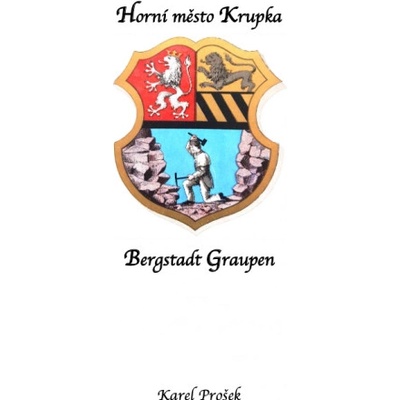 Horní město Krupka

Bergstadt Graupen

Karel Prošek